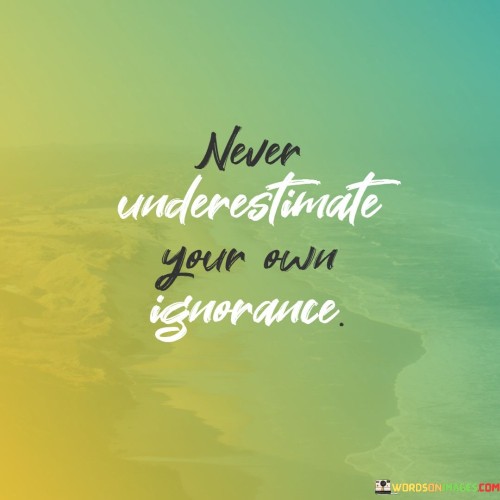 Never underestimate your own ignorance.

WORDSONIMAGES.COM